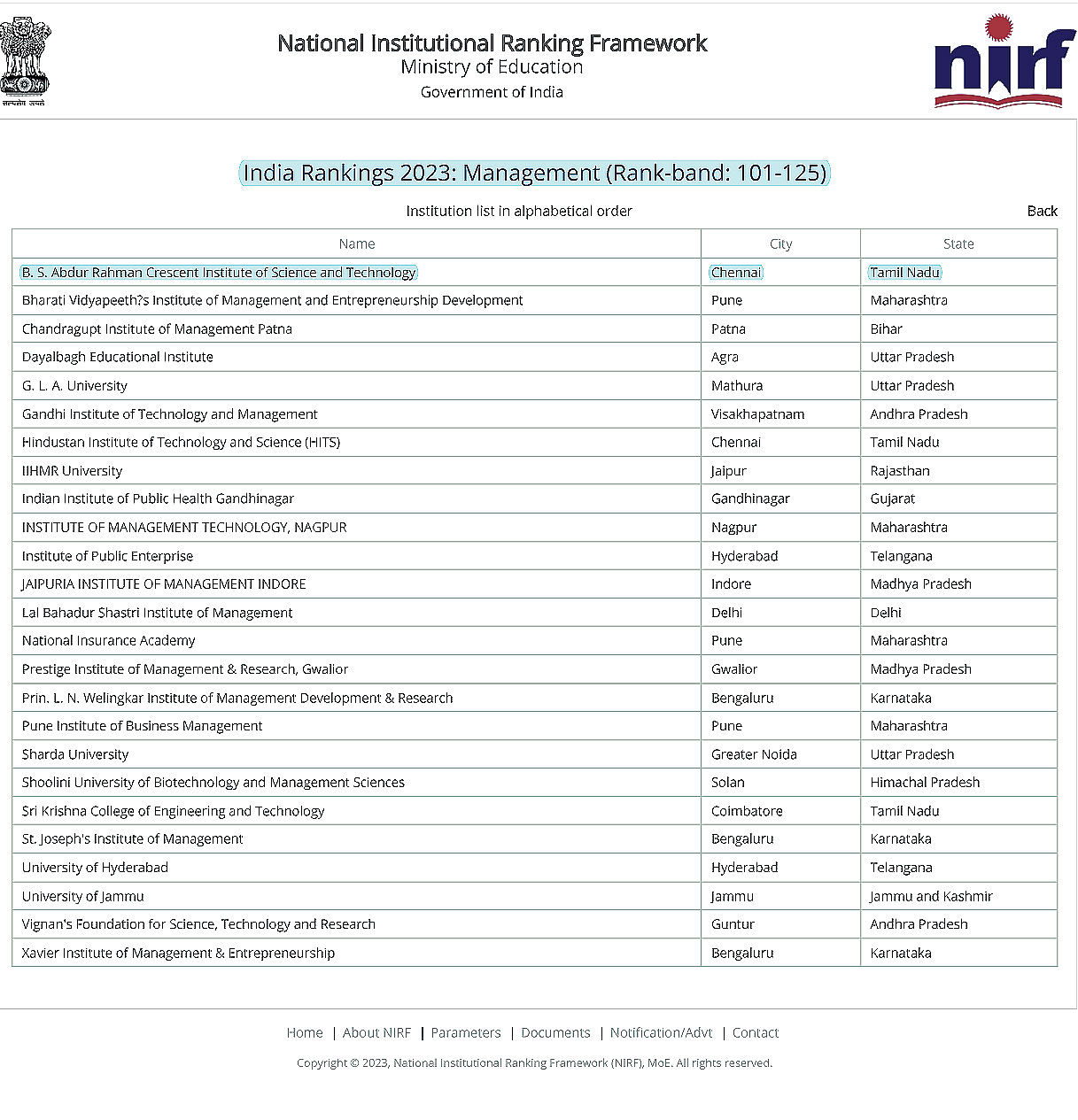 सत्यमेव जयते

National Institutional Ranking Framework
Ministry of Education
Government of India

nirf

India Rankings 2023: Management (Rank-band: 101-125)

Institution list in alphabetical order

Back

| Name | City | State |
|---|---|---|
| B. S. Abdur Rahman Crescent Institute of Science and Technology | Chennai | Tamil Nadu |
| Bharati Vidyapeeth?s Institute of Management and Entrepreneurship Development | Pune | Maharashtra |
| Chandragupt Institute of Management Patna | Patna | Bihar |
| Dayalbagh Educational Institute | Agra | Uttar Pradesh |
| G. L. A. University | Mathura | Uttar Pradesh |
| Gandhi Institute of Technology and Management | Visakhapatnam | Andhra Pradesh |
| Hindustan Institute of Technology and Science (HITS) | Chennai | Tamil Nadu |
| IIHMR University | Jaipur | Rajasthan |
| Indian Institute of Public Health Gandhinagar | Gandhinagar | Gujarat |
| INSTITUTE OF MANAGEMENT TECHNOLOGY, NAGPUR | Nagpur | Maharashtra |
| Institute of Public Enterprise | Hyderabad | Telangana |
| JAIPURIA INSTITUTE OF MANAGEMENT INDORE | Indore | Madhya Pradesh |
| Lal Bahadur Shastri Institute of Management | Delhi | Delhi |
| National Insurance Academy | Pune | Maharashtra |
| Prestige Institute of Management & Research, Gwalior | Gwalior | Madhya Pradesh |
| Prin. L. N. Welingkar Institute of Management Development & Research | Bengaluru | Karnataka |
| Pune Institute of Business Management | Pune | Maharashtra |
| Sharda University | Greater Noida | Uttar Pradesh |
| Shoolini University of Biotechnology and Management Sciences | Solan | Himachal Pradesh |
| Sri Krishna College of Engineering and Technology | Coimbatore | Tamil Nadu |
| St. Joseph's Institute of Management | Bengaluru | Karnataka |
| University of Hyderabad | Hyderabad | Telangana |
| University of Jammu | Jammu | Jammu and Kashmir |
| Vignan's Foundation for Science, Technology and Research | Guntur | Andhra Pradesh |
| Xavier Institute of Management & Entrepreneurship | Bengaluru | Karnataka |

Home | About NIRF | Parameters | Documents | Notification/Advt | Contact

Copyright © 2023, National Institutional Ranking Framework (NIRF), MoE. All rights reserved.